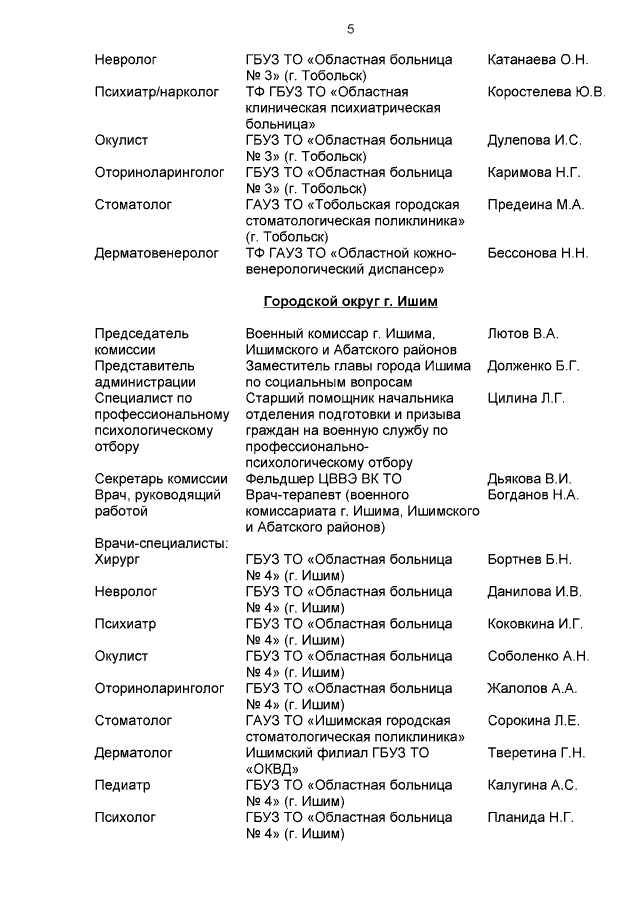 5

| | | |
|---|---|---|
| Невролог | ГБУЗ ТО «Областная больница № 3» (г. Тобольск) | Катанаева О.Н. |
| Психиатр/нарколог | ТФ ГБУЗ ТО «Областная клиническая психиатрическая больница» | Коростелева Ю.В. |
| Окулист | ГБУЗ ТО «Областная больница № 3» (г. Тобольск) | Дулепова И.С. |
| Оториноларинголог | ГБУЗ ТО «Областная больница № 3» (г. Тобольск) | Каримова Н.Г. |
| Стоматолог | ГАУЗ ТО «Тобольская городская стоматологическая поликлиника» (г. Тобольск) | Предеина М.А. |
| Дерматовенеролог | ТФ ГАУЗ ТО «Областной кожно-венерологический диспансер» | Бессонова Н.Н. |

Городской округ г. Ишим

| | | |
|---|---|---|
| Председатель комиссии | Военный комиссар г. Ишима, Ишимского и Абатского районов | Лютов В.А. |
| Представитель администрации | Заместитель главы города Ишима по социальным вопросам | Долженко Б.Г. |
| Специалист по профессиональному психологическому отбору | Старший помощник начальника отделения подготовки и призыва граждан на военную службу по профессионально-психологическому отбору | Цилина Л.Г. |
| Секретарь комиссии | Фельдшер ЦВВЭ ВК ТО | Дьякова В.И. |
| Врач, руководящий работой | Врач-терапевт (военного комиссариата г. Ишима, Ишимского и Абатского районов) | Богданов Н.А. |
| Врачи-специалисты: | | |
| Хирург | ГБУЗ ТО «Областная больница № 4» (г. Ишим) | Бортнев Б.Н. |
| Невролог | ГБУЗ ТО «Областная больница № 4» (г. Ишим) | Данилова И.В. |
| Психиатр | ГБУЗ ТО «Областная больница № 4» (г. Ишим) | Коковкина И.Г. |
| Окулист | ГБУЗ ТО «Областная больница № 4» (г. Ишим) | Соболенко А.Н. |
| Оториноларинголог | ГБУЗ ТО «Областная больница № 4» (г. Ишим) | Жалолов А.А. |
| Стоматолог | ГАУЗ ТО «Ишимская городская стоматологическая поликлиника» | Сорокина Л.Е. |
| Дерматолог | Ишимский филиал ГБУЗ ТО «ОКВД» | Тверетина Г.Н. |
| Педиатр | ГБУЗ ТО «Областная больница № 4» (г. Ишим) | Калугина А.С. |
| Психолог | ГБУЗ ТО «Областная больница № 4» (г. Ишим) | Планида Н.Г. |